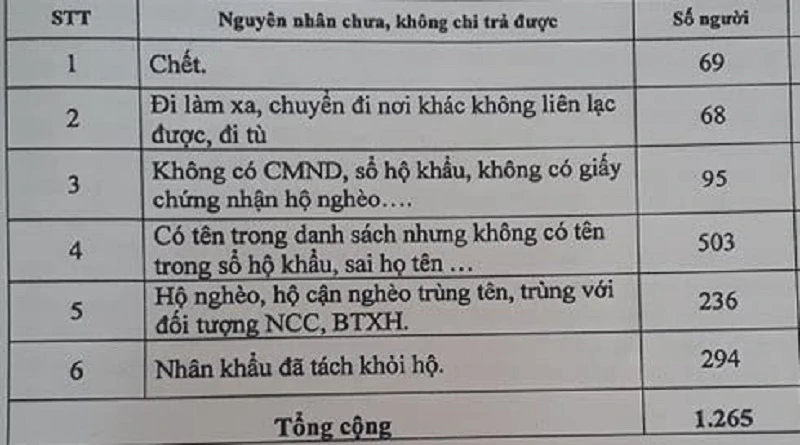 | STT | Nguyên nhân chưa, không chi trả được | Số người |
|---|---|---|
| 1 | Chết. | 69 |
| 2 | Đi làm xa, chuyển đi nơi khác không liên lạc được, đi tù | 68 |
| 3 | Không có CMND, sổ hộ khẩu, không có giấy chứng nhận hộ nghèo…. | 95 |
| 4 | Có tên trong danh sách nhưng không có tên trong sổ hộ khẩu, sai họ tên … | 503 |
| 5 | Hộ nghèo, hộ cận nghèo trùng tên, trùng với đối tượng NCC, BTXH. | 236 |
| 6 | Nhân khẩu đã tách khỏi hộ. | 294 |
| Tổng cộng | | 1.265 |